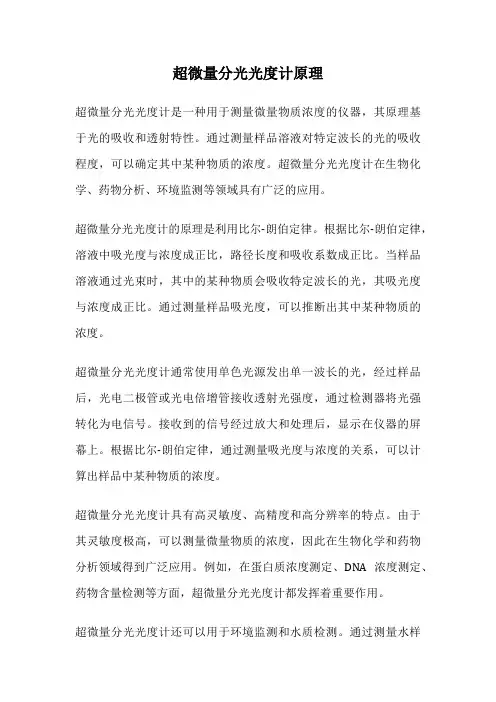 超微量分光光度计原理

超微量分光光度计是一种用于测量微量物质浓度的仪器，其原理基于光的吸收和透射特性。通过测量样品溶液对特定波长的光的吸收程度，可以确定其中某种物质的浓度。超微量分光光度计在生物化学、药物分析、环境监测等领域具有广泛的应用。

超微量分光光度计的原理是利用比尔-朗伯定律。根据比尔-朗伯定律，溶液中吸光度与浓度成正比，路径长度和吸收系数成正比。当样品溶液通过光束时，其中的某种物质会吸收特定波长的光，其吸光度与浓度成正比。通过测量样品吸光度，可以推断出其中某种物质的浓度。

超微量分光光度计通常使用单色光源发出单一波长的光，经过样品后，光电二极管或光电倍增管接收透射光强度，通过检测器将光强转化为电信号。接收到的信号经过放大和处理后，显示在仪器的屏幕上。根据比尔-朗伯定律，通过测量吸光度与浓度的关系，可以计算出样品中某种物质的浓度。

超微量分光光度计具有高灵敏度、高精度和高分辨率的特点。由于其灵敏度极高，可以测量微量物质的浓度，因此在生物化学和药物分析领域得到广泛应用。例如，在蛋白质浓度测定、DNA 浓度测定、药物含量检测等方面，超微量分光光度计都发挥着重要作用。

超微量分光光度计还可以用于环境监测和水质检测。通过测量水样